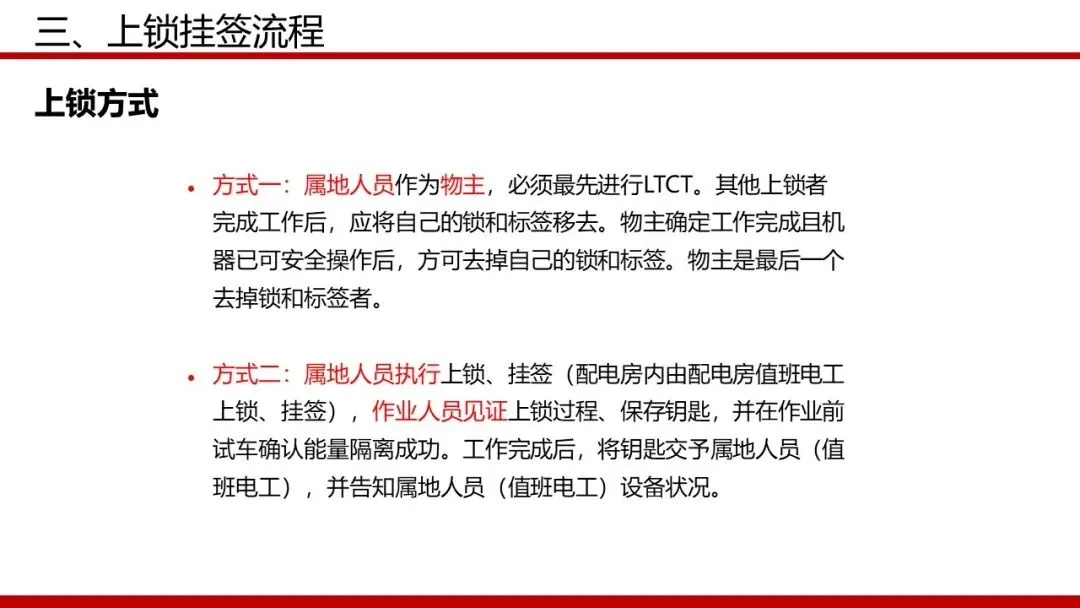 三、上锁挂签流程

上锁方式

• 方式一：属地人员作为物主，必须最先进行LTCT。其他上锁者完成工作后，应将自己的锁和标签移去。物主确定工作完成且机器已可安全操作后，方可去掉自己的锁和标签。物主是最后一个去掉锁和标签者。

• 方式二：属地人员执行上锁、挂签（配电房内由配电房值班电工上锁、挂签），作业人员见证上锁过程、保存钥匙，并在作业前试车确认能量隔离成功。工作完成后，将钥匙交予属地人员（值班电工），并告知属地人员（值班电工）设备状况。